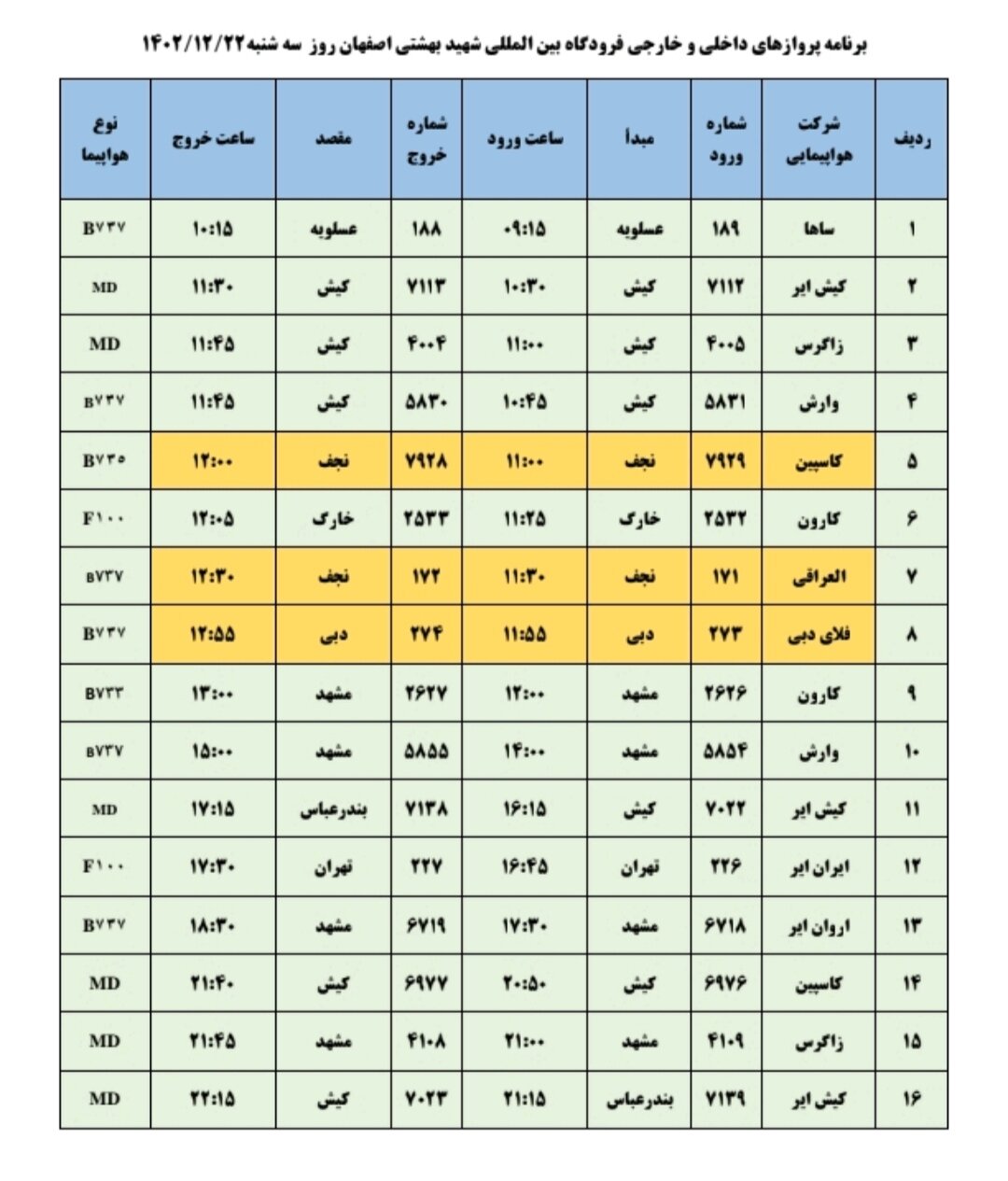 برنامه پروازهای داخلی و خارجی فرودگاه بین المللی شهید بهشتی اصفهان روز سه شنبه ۱۴۰۲/۱۲/۲۲

| ردیف | شرکت هواپیمایی | شماره ورود | مبدأ | ساعت ورود | شماره خروج | مقصد | ساعت خروج | نوع هواپیما |
|---|---|---|---|---|---|---|---|---|
| ۱ | ساها | ۱۸۹ | عسلویه | ۰۹:۱۵ | ۱۸۸ | عسلویه | ۱۰:۱۵ | B۷۳۷ |
| ۲ | کیش ایر | ۷۱۱۲ | کیش | ۱۰:۳۰ | ۷۱۱۳ | کیش | ۱۱:۳۰ | MD |
| ۳ | زاگرس | ۴۰۰۵ | کیش | ۱۱:۰۰ | ۴۰۰۴ | کیش | ۱۱:۴۵ | MD |
| ۴ | وارش | ۵۸۳۱ | کیش | ۱۰:۴۵ | ۵۸۳۰ | کیش | ۱۱:۴۵ | B۷۳۷ |
| ۵ | کاسپین | ۷۹۲۹ | نجف | ۱۱:۰۰ | ۷۹۲۸ | نجف | ۱۲:۰۰ | B۷۳۵ |
| ۶ | کارون | ۲۵۳۲ | خارک | ۱۱:۲۵ | ۲۵۳۳ | خارک | ۱۲:۰۵ | F۱۰۰ |
| ۷ | العراقی | ۱۷۱ | نجف | ۱۱:۳۰ | ۱۷۲ | نجف | ۱۲:۳۰ | B۷۳۷ |
| ۸ | فلای دبی | ۲۷۳ | دبی | ۱۱:۵۵ | ۲۷۴ | دبی | ۱۲:۵۵ | B۷۳۷ |
| ۹ | کارون | ۲۶۲۶ | مشهد | ۱۲:۰۰ | ۲۶۲۷ | مشهد | ۱۳:۰۰ | B۷۳۳ |
| ۱۰ | وارش | ۵۸۵۴ | مشهد | ۱۴:۰۰ | ۵۸۵۵ | مشهد | ۱۵:۰۰ | B۷۳۷ |
| ۱۱ | کیش ایر | ۷۰۲۲ | کیش | ۱۶:۱۵ | ۷۱۳۸ | بندرعباس | ۱۷:۱۵ | MD |
| ۱۲ | ایران ایر | ۲۲۶ | تهران | ۱۶:۴۵ | ۲۲۷ | تهران | ۱۷:۳۰ | F۱۰۰ |
| ۱۳ | اروان ایر | ۶۷۱۸ | مشهد | ۱۷:۳۰ | ۶۷۱۹ | مشهد | ۱۸:۳۰ | B۷۳۷ |
| ۱۴ | کاسپین | ۶۹۷۶ | کیش | ۲۰:۵۰ | ۶۹۷۷ | کیش | ۲۱:۴۰ | MD |
| ۱۵ | زاگرس | ۴۱۰۹ | مشهد | ۲۱:۰۰ | ۴۱۰۸ | مشهد | ۲۱:۴۵ | MD |
| ۱۶ | کیش ایر | ۷۱۳۹ | بندرعباس | ۲۱:۱۵ | ۷۰۲۳ | کیش | ۲۲:۱۵ | MD |